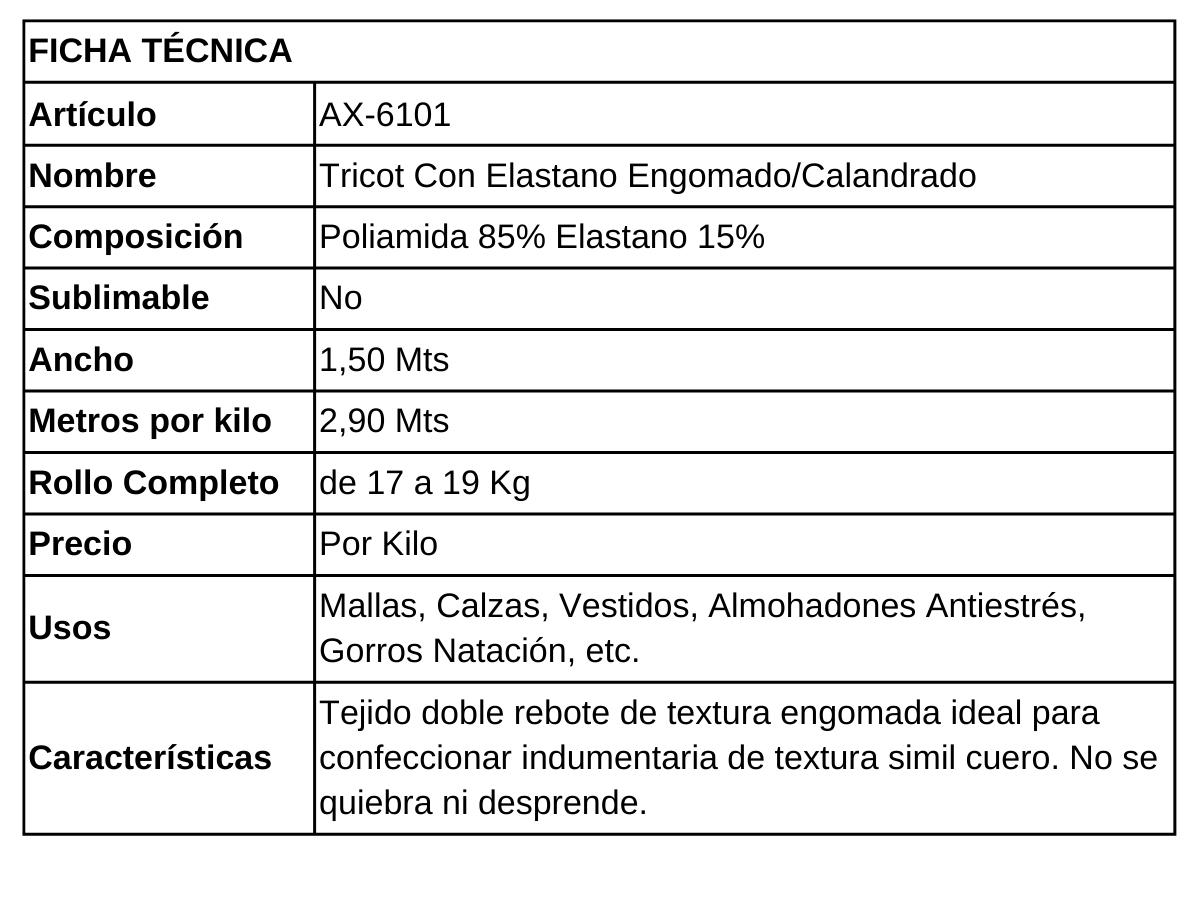 | FICHA TÉCNICA | |
|---|---|
| Artículo | AX-6101 |
| Nombre | Tricot Con Elastano Engomado/Calandrado |
| Composición | Poliamida 85% Elastano 15% |
| Sublimable | No |
| Ancho | 1,50 Mts |
| Metros por kilo | 2,90 Mts |
| Rollo Completo | de 17 a 19 Kg |
| Precio | Por Kilo |
| Usos | Mallas, Calzas, Vestidos, Almohadones Antiestrés, Gorros Natación, etc. |
| Características | Tejido doble rebote de textura engomada ideal para confeccionar indumentaria de textura simil cuero. No se quiebra ni desprende. |